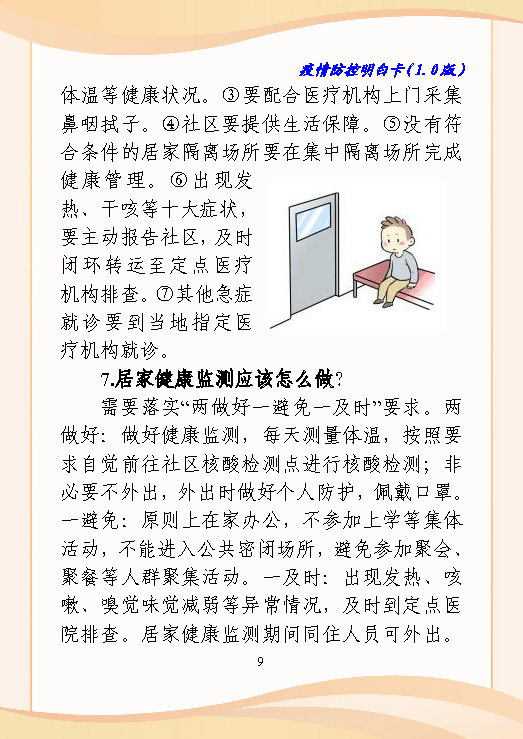 疫情防控明白卡（1.0版）

体温等健康状况。③要配合医疗机构上门采集鼻咽拭子。④社区要提供生活保障。⑤没有符合条件的居家隔离场所要在集中隔离场所完成健康管理。⑥出现发热、干咳等十大症状，要主动报告社区，及时闭环转运至定点医疗机构排查。⑦其他急症就诊要到当地指定医疗机构就诊。

7.居家健康监测应该怎么做？

需要落实“两做好一避免一及时”要求。两做好：做好健康监测，每天测量体温，按照要求自觉前往社区核酸检测点进行核酸检测；非必要不外出，外出时做好个人防护，佩戴口罩。一避免：原则上在家办公，不参加上学等集体活动，不能进入公共密闭场所，避免参加聚会、聚餐等人群聚集活动。一及时：出现发热、咳嗽、嗅觉味觉减弱等异常情况，及时到定点医院排查。居家健康监测期间同住人员可外出。

9